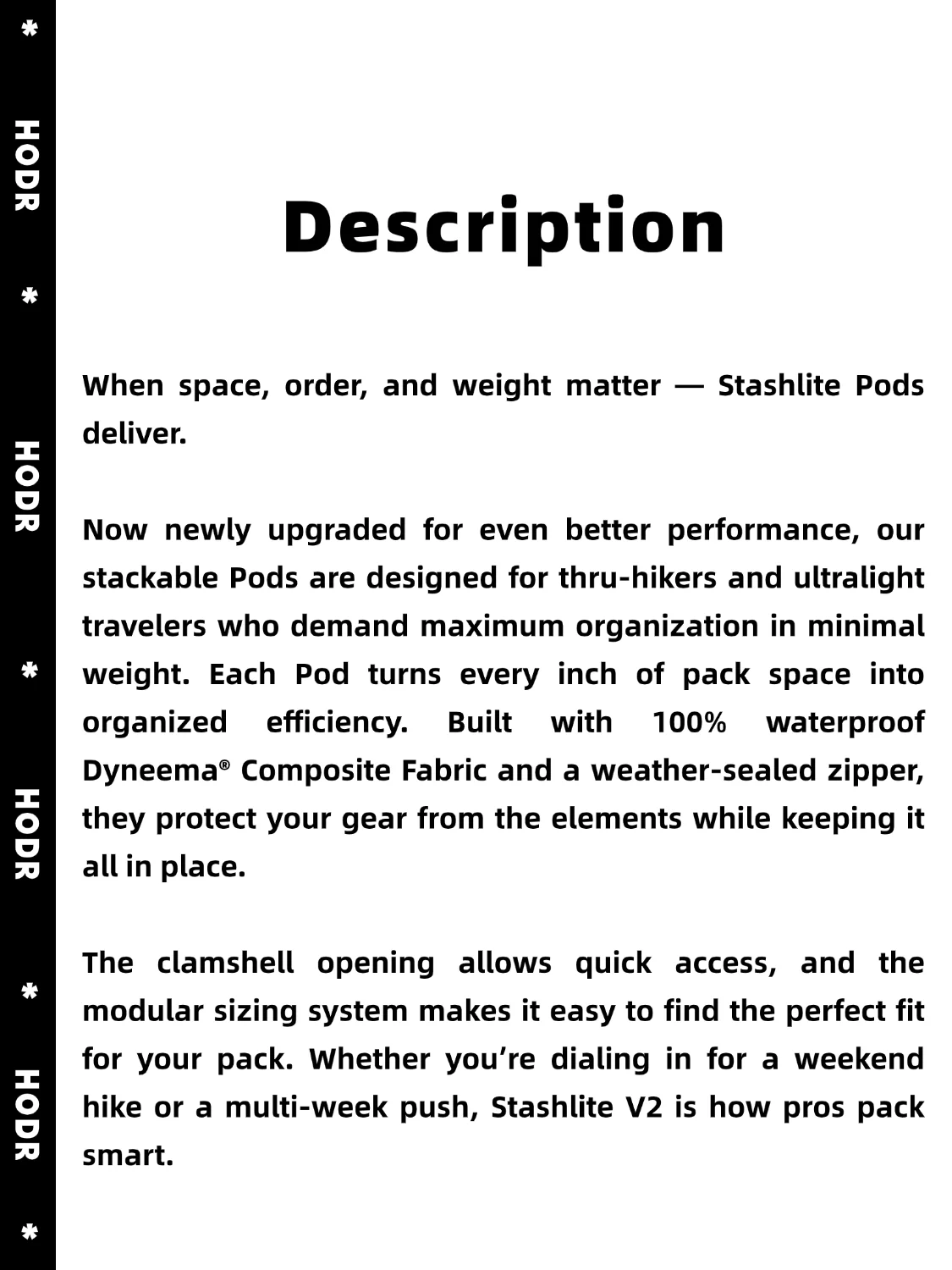 * HODR * HODR * HODR * HODR *

Description

When space, order, and weight matter — Stashlite Pods deliver.

Now newly upgraded for even better performance, our stackable Pods are designed for thru-hikers and ultralight travelers who demand maximum organization in minimal weight. Each Pod turns every inch of pack space into organized efficiency. Built with 100% waterproof Dyneema® Composite Fabric and a weather-sealed zipper, they protect your gear from the elements while keeping it all in place.

The clamshell opening allows quick access, and the modular sizing system makes it easy to find the perfect fit for your pack. Whether you're dialing in for a weekend hike or a multi-week push, Stashlite V2 is how pros pack smart.